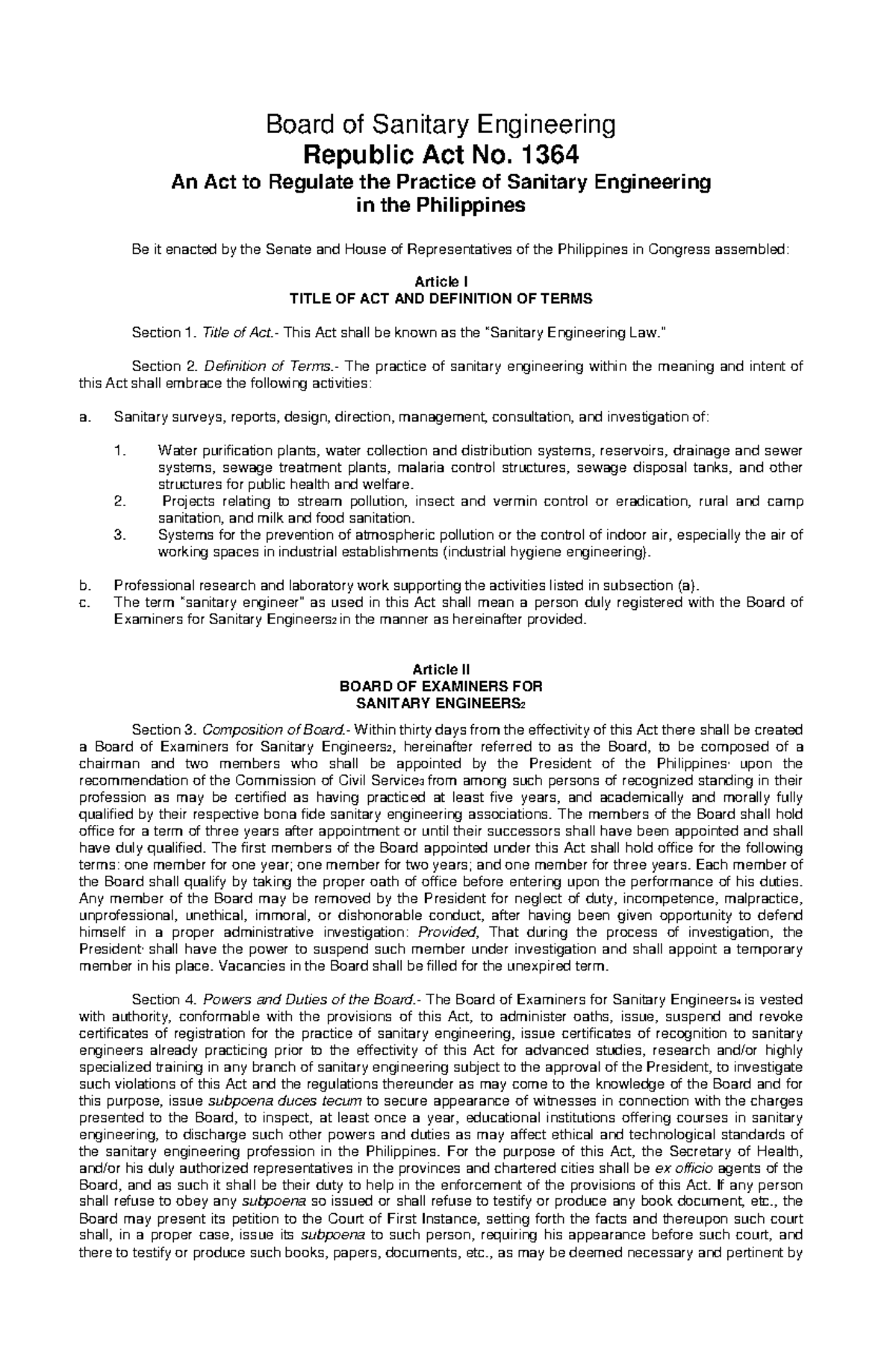 Board of Sanitary Engineering
Republic Act No. 1364
An Act to Regulate the Practice of Sanitary Engineering in the Philippines

Be it enacted by the Senate and House of Representatives of the Philippines in Congress assembled:

Article I
TITLE OF ACT AND DEFINITION OF TERMS

Section 1. Title of Act.- This Act shall be known as the "Sanitary Engineering Law."

Section 2. Definition of Terms.- The practice of sanitary engineering within the meaning and intent of this Act shall embrace the following activities:

a. Sanitary surveys, reports, design, direction, management, consultation, and investigation of:

1. Water purification plants, water collection and distribution systems, reservoirs, drainage and sewer systems, sewage treatment plants, malaria control structures, sewage disposal tanks, and other structures for public health and welfare.
2. Projects relating to stream pollution, insect and vermin control or eradication, rural and camp sanitation, and milk and food sanitation.
3. Systems for the prevention of atmospheric pollution or the control of indoor air, especially the air of working spaces in industrial establishments (industrial hygiene engineering).

b. Professional research and laboratory work supporting the activities listed in subsection (a).
c. The term "sanitary engineer" as used in this Act shall mean a person duly registered with the Board of Examiners for Sanitary Engineers2 in the manner as hereinafter provided.

Article II
BOARD OF EXAMINERS FOR SANITARY ENGINEERS2

Section 3. Composition of Board.- Within thirty days from the effectivity of this Act there shall be created a Board of Examiners for Sanitary Engineers2, hereinafter referred to as the Board, to be composed of a chairman and two members who shall be appointed by the President of the Philippines· upon the recommendation of the Commission of Civil Service3 from among such persons of recognized standing in their profession as may be certified as having practiced at least five years, and academically and morally fully qualified by their respective bona fide sanitary engineering associations. The members of the Board shall hold office for a term of three years after appointment or until their successors shall have been appointed and shall have duly qualified. The first members of the Board appointed under this Act shall hold office for the following terms: one member for one year; one member for two years; and one member for three years. Each member of the Board shall qualify by taking the proper oath of office before entering upon the performance of his duties. Any member of the Board may be removed by the President for neglect of duty, incompetence, malpractice, unprofessional, unethical, immoral, or dishonorable conduct, after having been given opportunity to defend himself in a proper administrative investigation: Provided, That during the process of investigation, the President· shall have the power to suspend such member under investigation and shall appoint a temporary member in his place. Vacancies in the Board shall be filled for the unexpired term.

Section 4. Powers and Duties of the Board.- The Board of Examiners for Sanitary Engineers4 is vested with authority, conformable with the provisions of this Act, to administer oaths, issue, suspend and revoke certificates of registration for the practice of sanitary engineering, issue certificates of recognition to sanitary engineers already practicing prior to the effectivity of this Act for advanced studies, research and/or highly specialized training in any branch of sanitary engineering subject to the approval of the President, to investigate such violations of this Act and the regulations thereunder as may come to the knowledge of the Board and for this purpose, issue subpoena duces tecum to secure appearance of witnesses in connection with the charges presented to the Board, to inspect, at least once a year, educational institutions offering courses in sanitary engineering, to discharge such other powers and duties as may affect ethical and technological standards of the sanitary engineering profession in the Philippines. For the purpose of this Act, the Secretary of Health, and/or his duly authorized representatives in the provinces and chartered cities shall be ex officio agents of the Board, and as such it shall be their duty to help in the enforcement of the provisions of this Act. If any person shall refuse to obey any subpoena so issued or shall refuse to testify or produce any book document, etc., the Board may present its petition to the Court of First Instance, setting forth the facts and thereupon such court shall, in a proper case, issue its subpoena to such person, requiring his appearance before such court, and there to testify or produce such books, papers, documents, etc., as may be deemed necessary and pertinent by